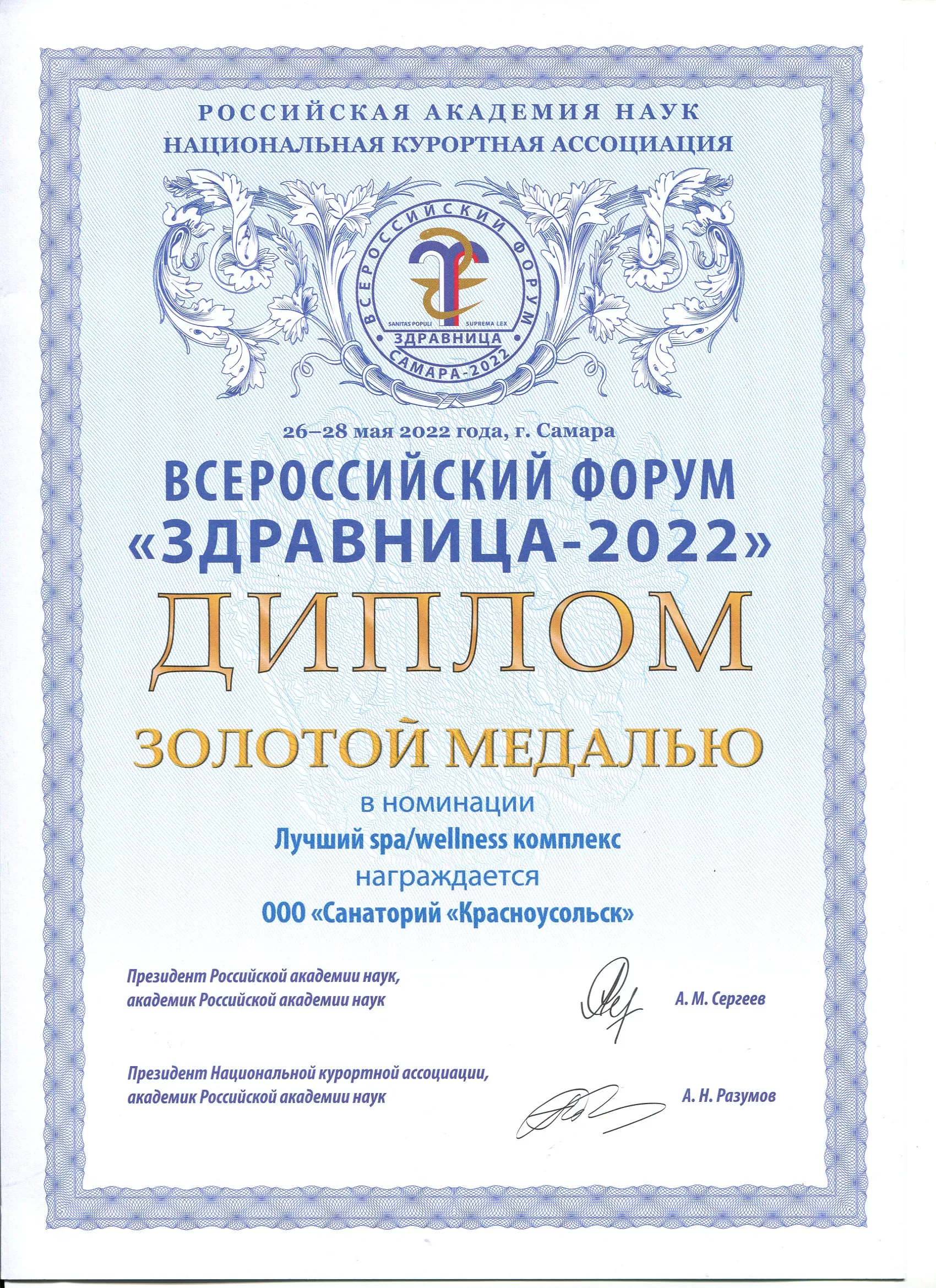 РОССИЙСКАЯ АКАДЕМИЯ НАУК
НАЦИОНАЛЬНАЯ КУРОРТНАЯ АССОЦИАЦИЯ

ВСЕРОССИЙСКИЙ ФОРУМ
SANITAS POPULI SUPREMA LEX
ЗДРАВНИЦА
САМАРА-2022

26–28 мая 2022 года, г. Самара

ВСЕРОССИЙСКИЙ ФОРУМ
«ЗДРАВНИЦА-2022»

ДИПЛОМ

ЗОЛОТОЙ МЕДАЛЬЮ

в номинации
Лучший spa/wellness комплекс
награждается
ООО «Санаторий «Красноусольск»

Президент Российской академии наук,
академик Российской академии наук
А. М. Сергеев

Президент Национальной курортной ассоциации,
академик Российской академии наук
А. Н. Разумов